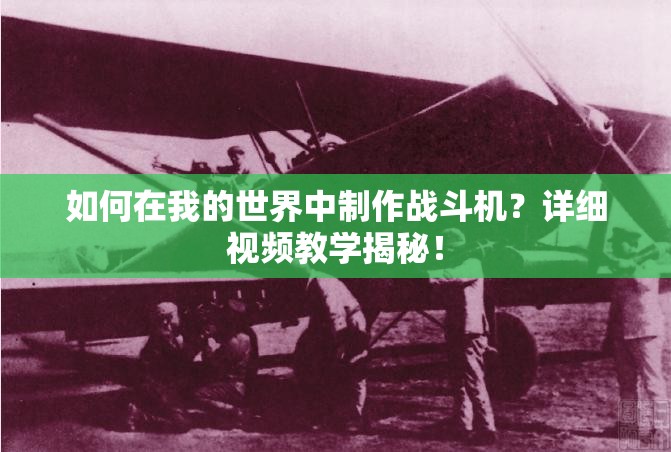 如何在我的世界中制作战斗机？详细视频教学揭秘！